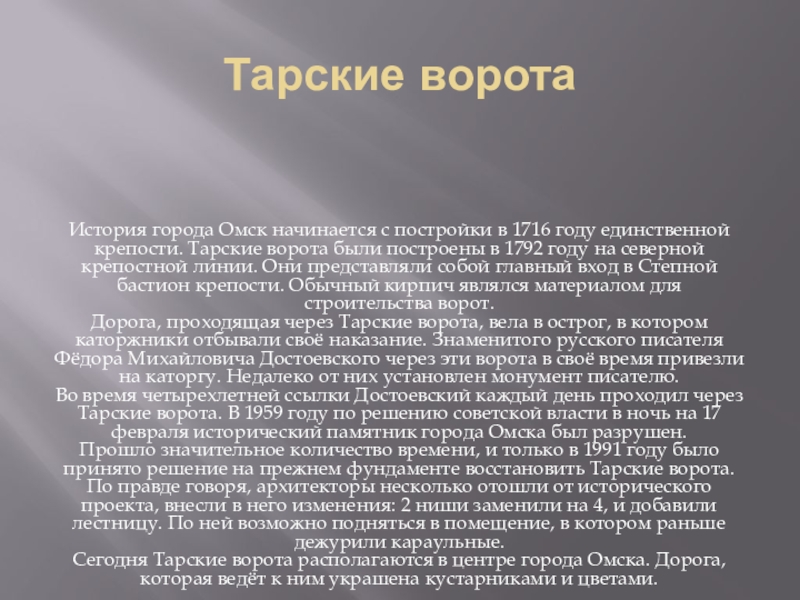 Тарские ворота

История города Омск начинается с постройки в 1716 году единственной крепости. Тарские ворота были построены в 1792 году на северной крепостной линии. Они представляли собой главный вход в Степной бастион крепости. Обычный кирпич являлся материалом для строительства ворот.

Дорога, проходящая через Тарские ворота, вела в острог, в котором каторжники отбывали своё наказание. Знаменитого русского писателя Фёдора Михайловича Достоевского через эти ворота в своё время привезли на каторгу. Недалеко от них установлен монумент писателю.

Во время четырехлетней ссылки Достоевский каждый день проходил через Тарские ворота. В 1959 году по решению советской власти в ночь на 17 февраля исторический памятник города Омска был разрушен.

Прошло значительное количество времени, и только в 1991 году было принято решение на прежнем фундаменте восстановить Тарские ворота. По правде говоря, архитекторы несколько отошли от исторического проекта, внесли в него изменения: 2 ниши заменили на 4, и добавили лестницу. По ней возможно подняться в помещение, в котором раньше дежурили караульные.

Сегодня Тарские ворота располагаются в центре города Омска. Дорога, которая ведёт к ним украшена кустарниками и цветами.